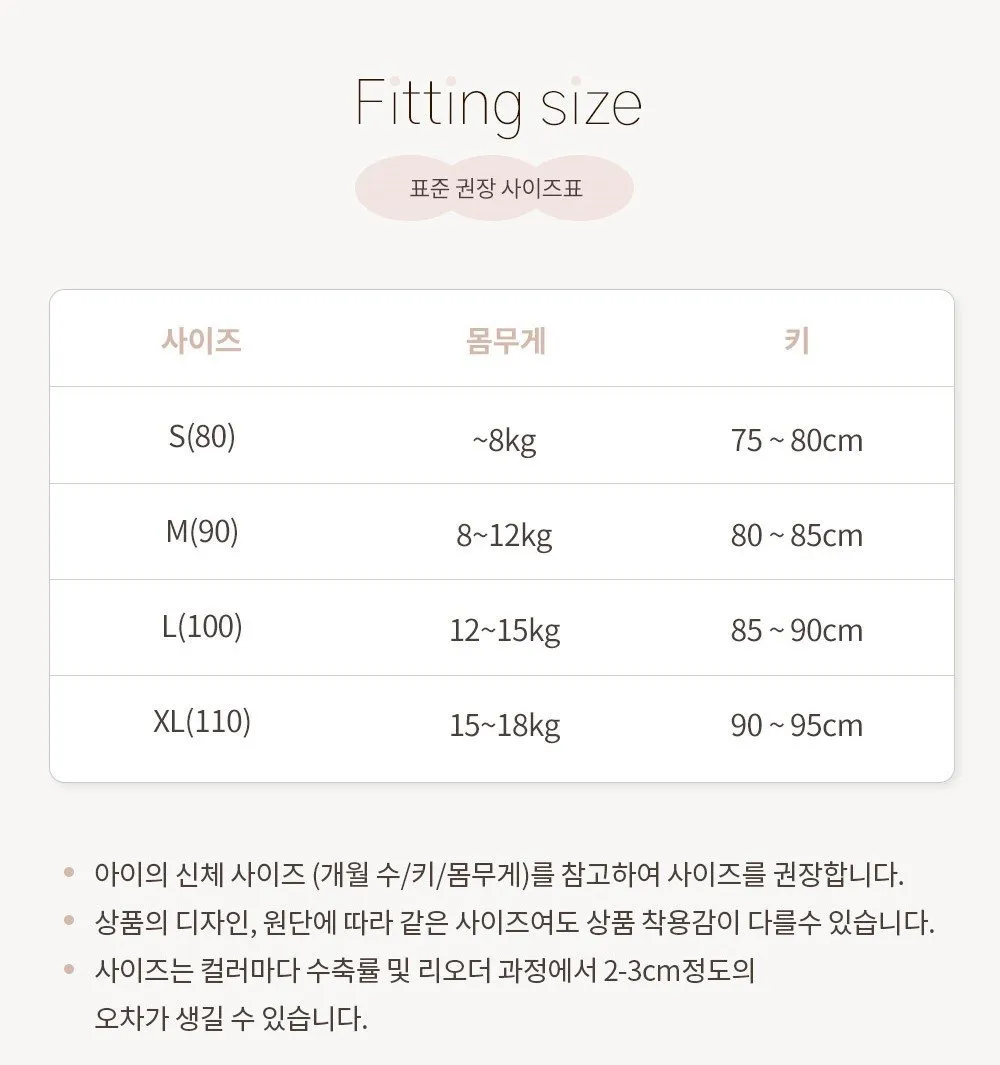 Fitting size

표준 권장 사이즈표

| 사이즈 | 몸무게 | 키 |
|---|---|---|
| S(80) | ~8kg | 75 ~ 80cm |
| M(90) | 8~12kg | 80 ~ 85cm |
| L(100) | 12~15kg | 85 ~ 90cm |
| XL(110) | 15~18kg | 90 ~ 95cm |

• 아이의 신체 사이즈 (개월 수/키/몸무게)를 참고하여 사이즈를 권장합니다.
• 상품의 디자인, 원단에 따라 같은 사이즈여도 상품 착용감이 다를수 있습니다.
• 사이즈는 컬러마다 수축률 및 리오더 과정에서 2-3cm정도의 오차가 생길 수 있습니다.